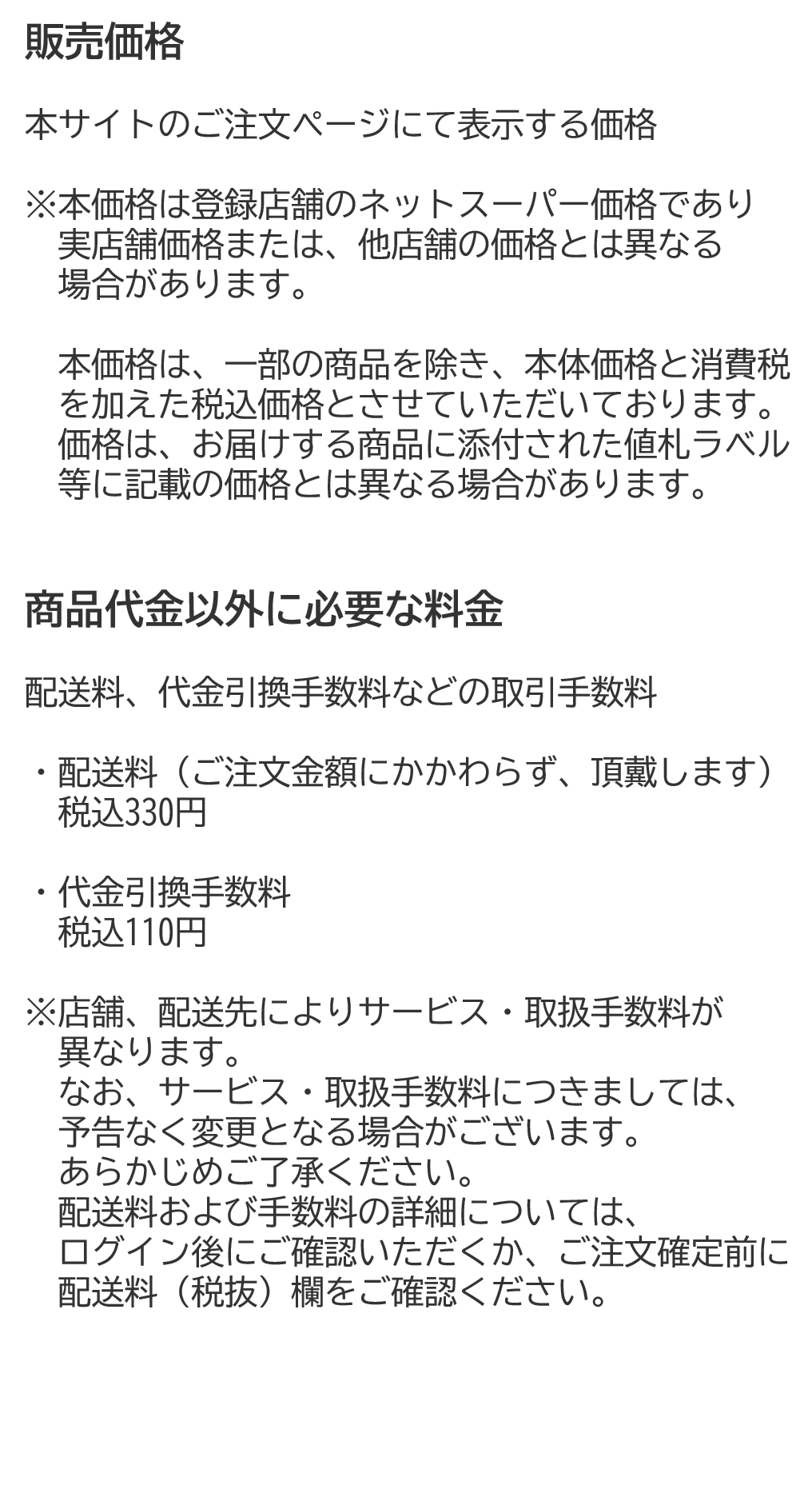 販売価格

本サイトのご注文ページにて表示する価格

※本価格は登録店舗のネットスーパー価格であり実店舗価格または、他店舗の価格とは異なる場合があります。

本価格は、一部の商品を除き、本体価格と消費税を加えた税込価格とさせていただいております。価格は、お届けする商品に添付された値札ラベル等に記載の価格とは異なる場合があります。

商品代金以外に必要な料金

配送料、代金引換手数料などの取引手数料

・配送料（ご注文金額にかかわらず、頂戴します）
税込330円

・代金引換手数料
税込110円

※店舗、配送先によりサービス・取扱手数料が異なります。
なお、サービス・取扱手数料につきましては、予告なく変更となる場合がございます。
あらかじめご了承ください。
配送料および手数料の詳細については、ログイン後にご確認いただくか、ご注文確定前に配送料（税抜）欄をご確認ください。